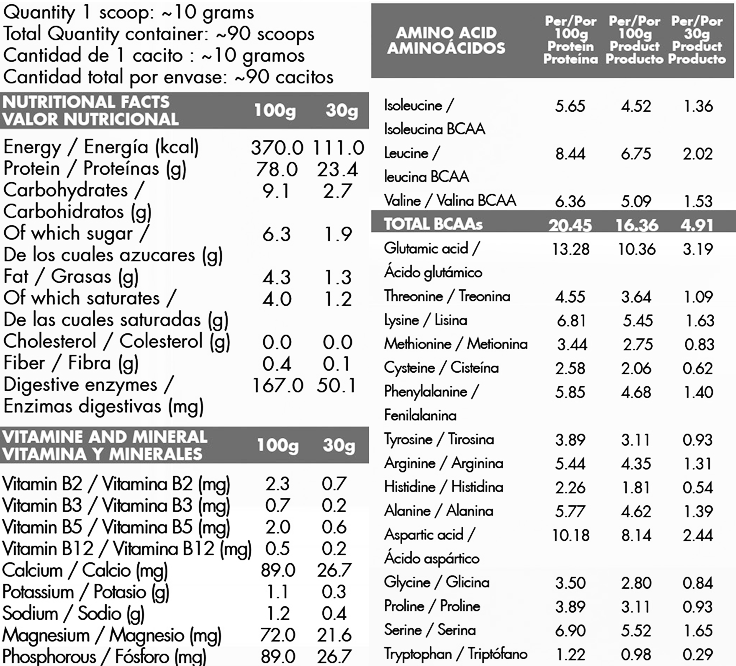 Quantity 1 scoop: ~10 grams
Total Quantity container: ~90 scoops
Cantidad de 1 cacito : ~10 gramos
Cantidad total por envase: ~90 cacitos

| NUTRITIONAL FACTS VALOR NUTRICIONAL | 100g | 30g |
|---|---|---|
| Energy / Energía (kcal) | 370.0 | 111.0 |
| Protein / Proteínas (g) | 78.0 | 23.4 |
| Carbohydrates / Carbohidratos (g) | 9.1 | 2.7 |
| Of which sugar / De los cuales azucares (g) | 6.3 | 1.9 |
| Fat / Grasas (g) | 4.3 | 1.3 |
| Of which saturates / De las cuales saturadas (g) | 4.0 | 1.2 |
| Cholesterol / Colesterol (g) | 0.0 | 0.0 |
| Fiber / Fibra (g) | 0.4 | 0.1 |
| Digestive enzymes / Enzimas digestivas (mg) | 167.0 | 50.1 |

| VITAMINE AND MINERAL VITAMINA Y MINERALES | 100g | 30g |
|---|---|---|
| Vitamin B2 / Vitamina B2 (mg) | 2.3 | 0.7 |
| Vitamin B3 / Vitamina B3 (mg) | 0.7 | 0.2 |
| Vitamin B5 / Vitamina B5 (mg) | 2.0 | 0.6 |
| Vitamin B12 / Vitamina B12 (mg) | 0.5 | 0.2 |
| Calcium / Calcio (mg) | 89.0 | 26.7 |
| Potassium / Potasio (g) | 1.1 | 0.3 |
| Sodium / Sodio (g) | 1.2 | 0.4 |
| Magnesium / Magnesio (mg) | 72.0 | 21.6 |
| Phosphorous / Fósforo (mg) | 89.0 | 26.7 |

| AMINO ACID AMINOÁCIDOS | Per/Por 100g Protein Proteína | Per/Por 100g Product Producto | Per/Por 30g Product Producto |
|---|---|---|---|
| Isoleucine / Isoleucina BCAA | 5.65 | 4.52 | 1.36 |
| Leucine / leucina BCAA | 8.44 | 6.75 | 2.02 |
| Valine / Valina BCAA | 6.36 | 5.09 | 1.53 |
| TOTAL BCAAs | 20.45 | 16.36 | 4.91 |
| Glutamic acid / Ácido glutámico | 13.28 | 10.36 | 3.19 |
| Threonine / Treonina | 4.55 | 3.64 | 1.09 |
| Lysine / Lisina | 6.81 | 5.45 | 1.63 |
| Methionine / Metionina | 3.44 | 2.75 | 0.83 |
| Cysteine / Cisteína | 2.58 | 2.06 | 0.62 |
| Phenylalanine / Fenilalanina | 5.85 | 4.68 | 1.40 |
| Tyrosine / Tirosina | 3.89 | 3.11 | 0.93 |
| Arginine / Arginina | 5.44 | 4.35 | 1.31 |
| Histidine / Histidina | 2.26 | 1.81 | 0.54 |
| Alanine / Alanina | 5.77 | 4.62 | 1.39 |
| Aspartic acid / Ácido aspártico | 10.18 | 8.14 | 2.44 |
| Glycine / Glicina | 3.50 | 2.80 | 0.84 |
| Proline / Proline | 3.89 | 3.11 | 0.93 |
| Serine / Serina | 6.90 | 5.52 | 1.65 |
| Tryptophan / Triptófano | 1.22 | 0.98 | 0.29 |